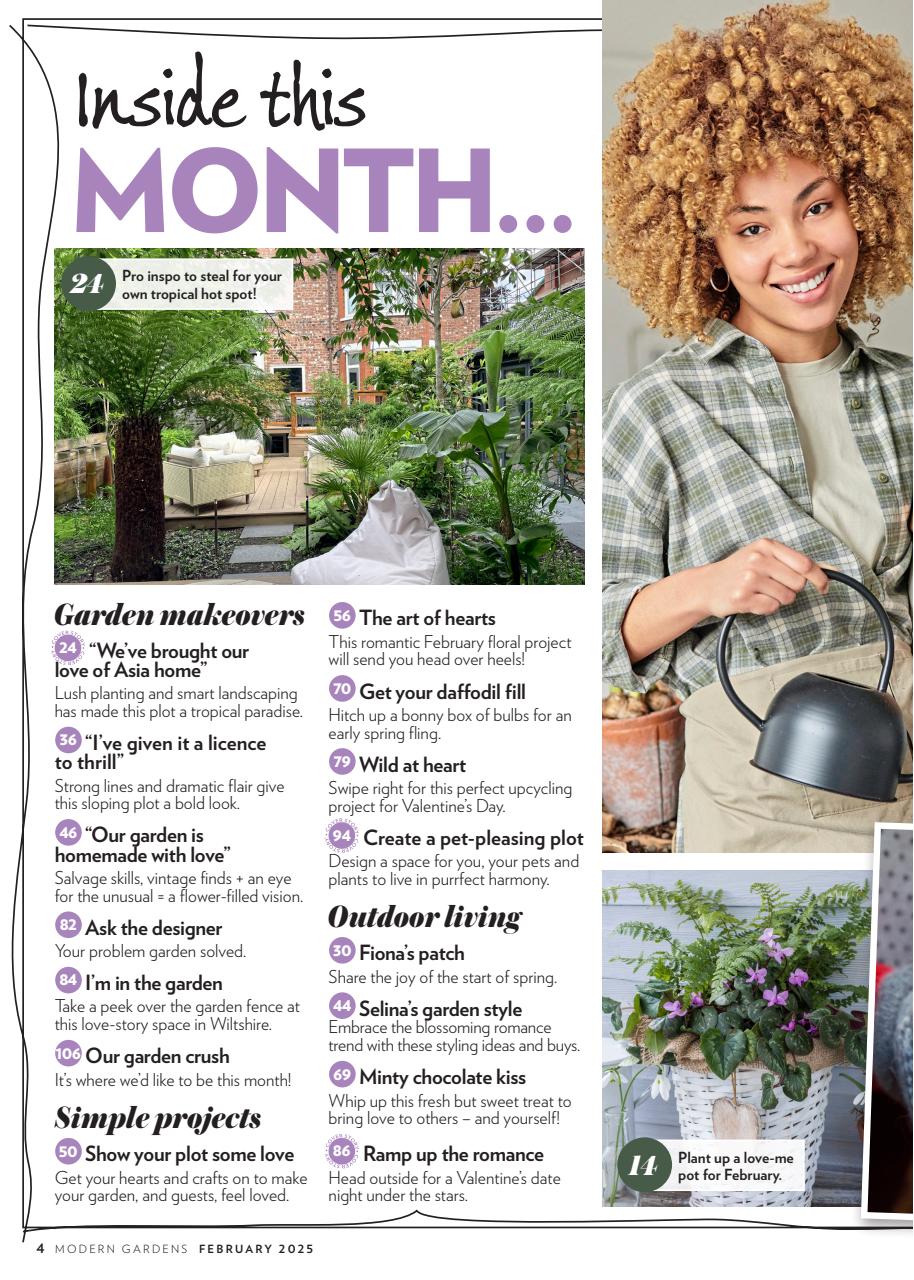 Inside this MONTH...

24 Pro inspo to steal for your own tropical hot spot!

Garden makeovers

24 "We've brought our love of Asia home"
Lush planting and smart landscaping has made this plot a tropical paradise.

36 "I've given it a licence to thrill"
Strong lines and dramatic flair give this sloping plot a bold look.

46 "Our garden is homemade with love"
Salvage skills, vintage finds + an eye for the unusual = a flower-filled vision.

82 Ask the designer
Your problem garden solved.

84 I'm in the garden
Take a peek over the garden fence at this love-story space in Wiltshire.

106 Our garden crush
It's where we'd like to be this month!

Simple projects

50 Show your plot some love
Get your hearts and crafts on to make your garden, and guests, feel loved.

56 The art of hearts
This romantic February floral project will send you head over heels!

70 Get your daffodil fill
Hitch up a bonny box of bulbs for an early spring fling.

79 Wild at heart
Swipe right for this perfect upcycling project for Valentine's Day.

94 Create a pet-pleasing plot
Design a space for you, your pets and plants to live in purrfect harmony.

Outdoor living

30 Fiona's patch
Share the joy of the start of spring.

44 Selina's garden style
Embrace the blossoming romance trend with these styling ideas and buys.

69 Minty chocolate kiss
Whip up this fresh but sweet treat to bring love to others – and yourself!

86 Ramp up the romance
Head outside for a Valentine's date night under the stars.

14 Plant up a love-me pot for February.

4 MODERN GARDENS FEBRUARY 2025